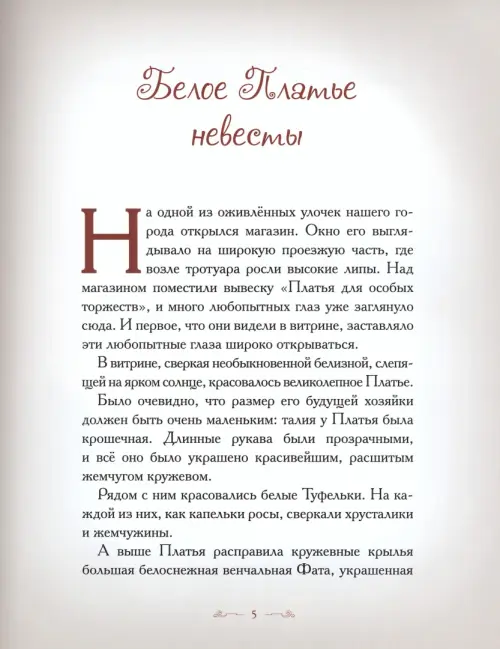 Белое Платье невесты

На одной из оживлённых улочек нашего города открылся магазин. Окно его выглядывало на широкую проезжую часть, где возле тротуара росли высокие липы. Над магазином поместили вывеску «Платья для особых торжеств», и много любопытных глаз уже заглянуло сюда. И первое, что они видели в витрине, заставляло эти любопытные глаза широко открываться.

В витрине, сверкая необыкновенной белизной, слепящей на ярком солнце, красовалось великолепное Платье.

Было очевидно, что размер его будущей хозяйки должен быть очень маленьким: талия у Платья была крошечная. Длинные рукава были прозрачными, и всё оно было украшено красивейшим, расшитым жемчугом кружевом.

Рядом с ним красовались белые Туфельки. На каждой из них, как капельки росы, сверкали хрусталики и жемчужины.

А выше Платья расправила кружевные крылья большая белоснежная венчальная Фата, украшенная

5